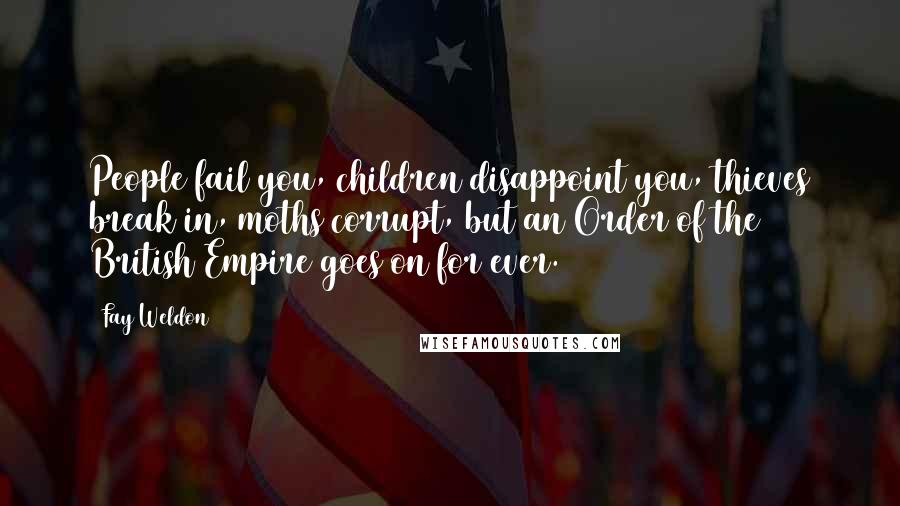 People fail you, children disappoint you, thieves break in, moths corrupt, but an Order of the British Empire goes on for ever.

Fay Weldon

WISEFAMOUSQUOTES.COM